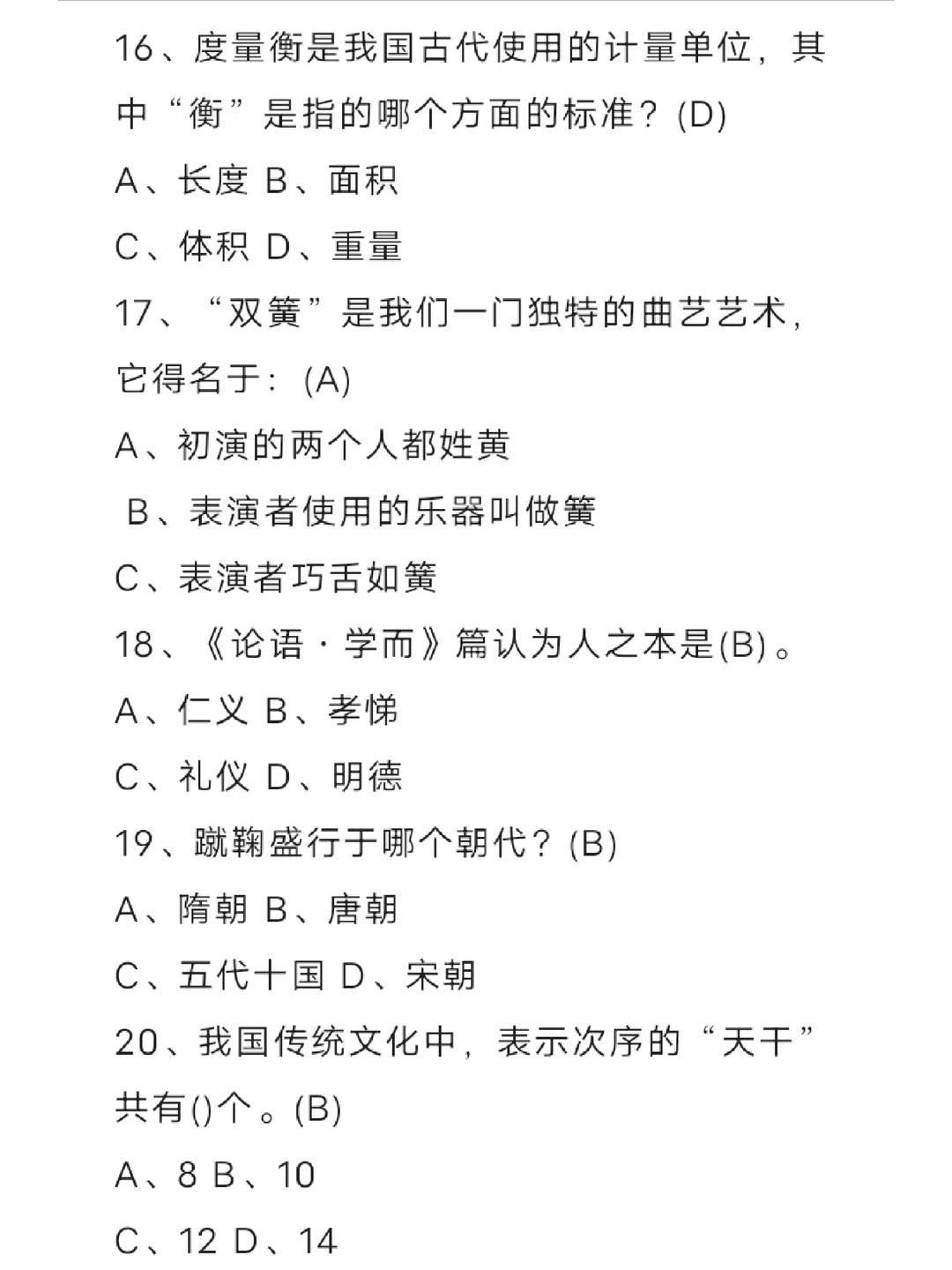 16、度量衡是我国古代使用的计量单位，其中“衡”是指的哪个方面的标准？(D)

A、长度 B、面积

C、体积 D、重量

17、“双簧”是我们一门独特的曲艺艺术，它得名于：(A)

A、初演的两个人都姓黄

B、表演者使用的乐器叫做簧

C、表演者巧舌如簧

18、《论语·学而》篇认为人之本是(B)。

A、仁义 B、孝悌

C、礼仪 D、明德

19、蹴鞠盛行于哪个朝代？(B)

A、隋朝 B、唐朝

C、五代十国 D、宋朝

20、我国传统文化中，表示次序的“天干”共有()个。(B)

A、8 B、10

C、12 D、14